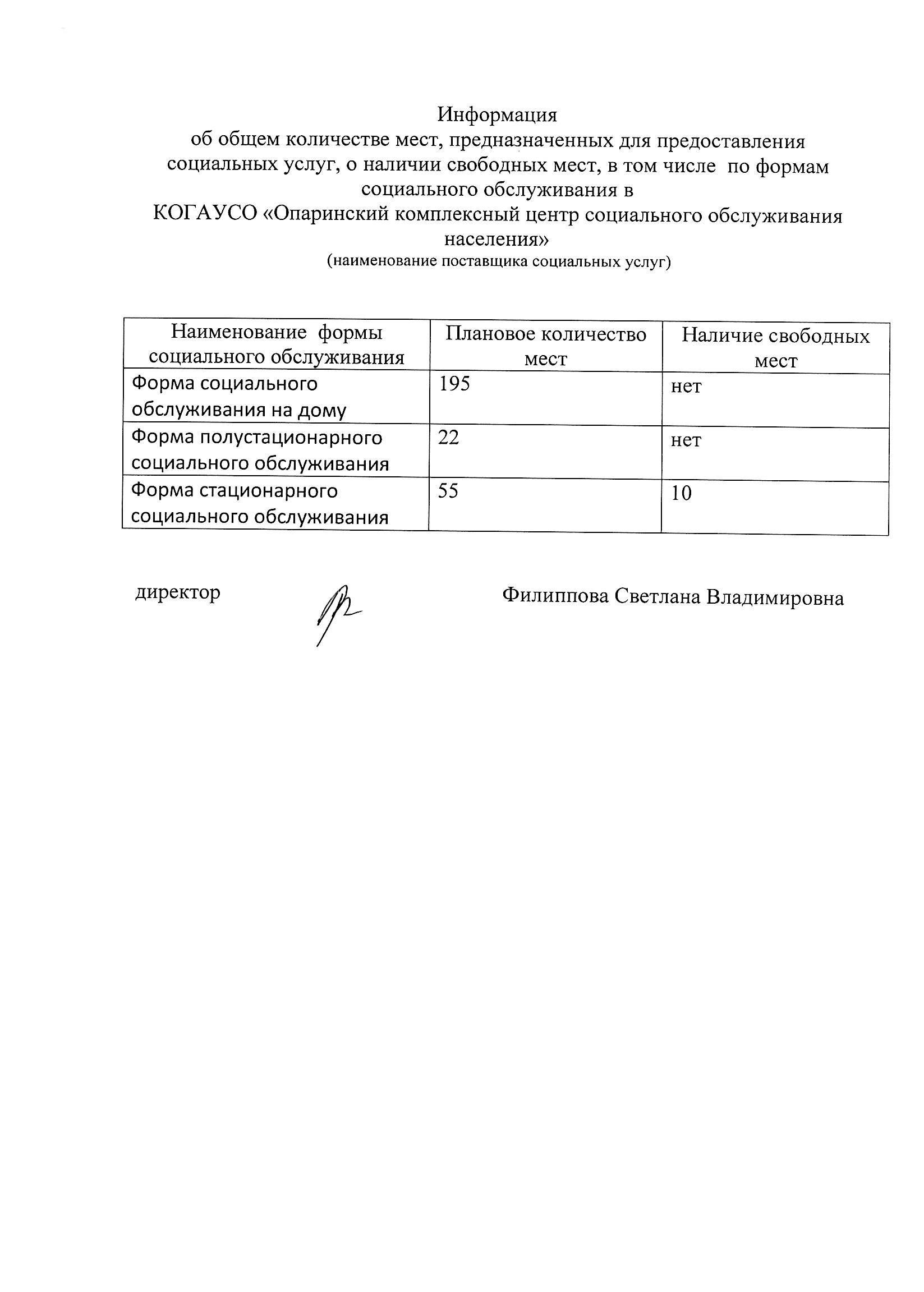 Информация
об общем количестве мест, предназначенных для предоставления социальных услуг, о наличии свободных мест, в том числе по формам социального обслуживания в
КОГАУСО «Опаринский комплексный центр социального обслуживания населения»
(наименование поставщика социальных услуг)

| Наименование формы социального обслуживания | Плановое количество мест | Наличие свободных мест |
|---|---|---|
| Форма социального обслуживания на дому | 195 | нет |
| Форма полустационарного социального обслуживания | 22 | нет |
| Форма стационарного социального обслуживания | 55 | 10 |

директор Филиппова Светлана Владимировна